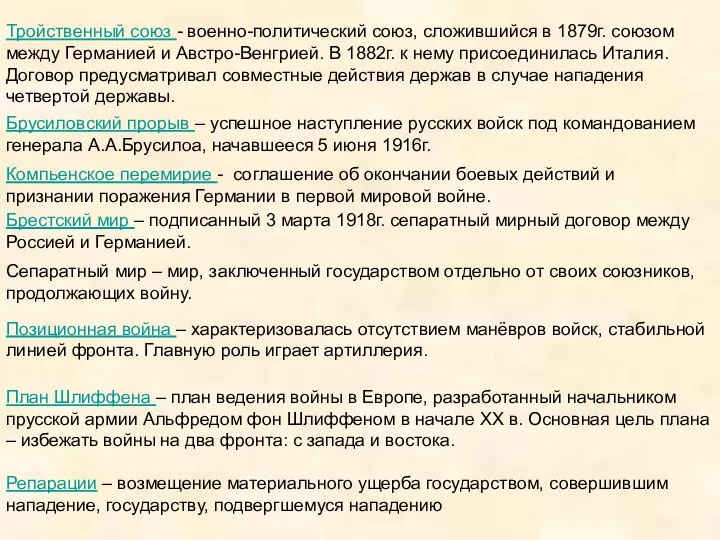 Тройственный союз - военно-политический союз, сложившийся в 1879г. союзом между Германией и Австро-Венгрией. В 1882г. к нему присоединилась Италия. Договор предусматривал совместные действия держав в случае нападения четвертой державы.

Брусиловский прорыв – успешное наступление русских войск под командованием генерала А.А.Брусилоа, начавшееся 5 июня 1916г.

Компьенское перемирие - соглашение об окончании боевых действий и признании поражения Германии в первой мировой войне.

Брестский мир – подписанный 3 марта 1918г. сепаратный мирный договор между Россией и Германией.

Сепаратный мир – мир, заключенный государством отдельно от своих союзников, продолжающих войну.

Позиционная война – характеризовалась отсутствием манёвров войск, стабильной линией фронта. Главную роль играет артиллерия.

План Шлиффена – план ведения войны в Европе, разработанный начальником прусской армии Альфредом фон Шлиффеном в начале XX в. Основная цель плана – избежать войны на два фронта: с запада и востока.

Репарации – возмещение материального ущерба государством, совершившим нападение, государству, подвергшемуся нападению